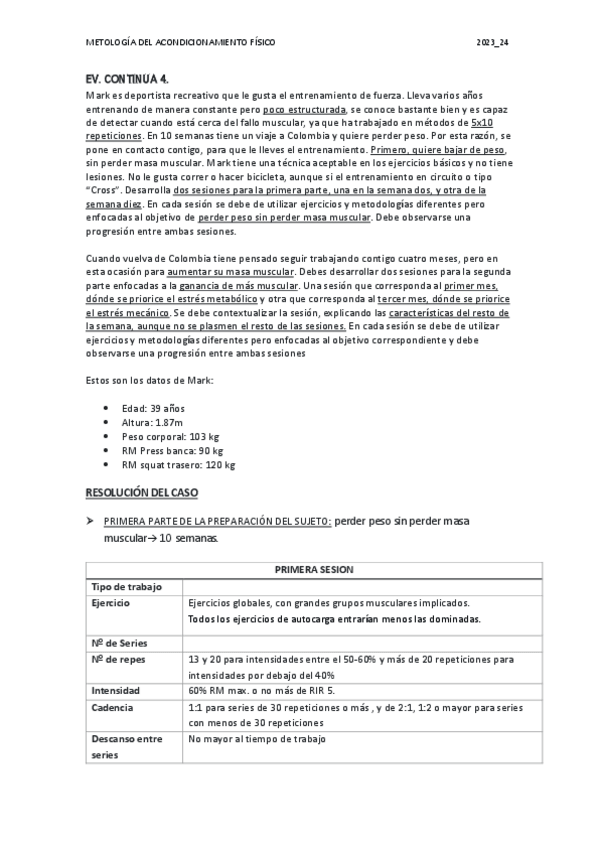 METOLOGÍA DEL ACONDICIONAMIENTO FÍSICO 2023_24

EV. CONTINUA 4.

Mark es deportista recreativo que le gusta el entrenamiento de fuerza. Lleva varios años entrenando de manera constante pero poco estructurada, se conoce bastante bien y es capaz de detectar cuando está cerca del fallo muscular, ya que ha trabajado en métodos de 5x10 repeticiones. En 10 semanas tiene un viaje a Colombia y quiere perder peso. Por esta razón, se pone en contacto contigo, para que le lleves el entrenamiento. Primero, quiere bajar de peso, sin perder masa muscular. Mark tiene una técnica aceptable en los ejercicios básicos y no tiene lesiones. No le gusta correr o hacer bicicleta, aunque si el entrenamiento en circuito o tipo "Cross". Desarrolla dos sesiones para la primera parte, una en la semana dos, y otra de la semana diez. En cada sesión se debe de utilizar ejercicios y metodologías diferentes pero enfocadas al objetivo de perder peso sin perder masa muscular. Debe observarse una progresión entre ambas sesiones.

Cuando vuelva de Colombia tiene pensado seguir trabajando contigo cuatro meses, pero en esta ocasión para aumentar su masa muscular. Debes desarrollar dos sesiones para la segunda parte enfocadas a la ganancia de más muscular. Una sesión que corresponda al primer mes, dónde se priorice el estrés metabólico y otra que corresponda al tercer mes, dónde se priorice el estrés mecánico. Se debe contextualizar la sesión, explicando las características del resto de la semana, aunque no se plasmen el resto de las sesiones. En cada sesión se debe de utilizar ejercicios y metodologías diferentes pero enfocadas al objetivo correspondiente y debe observarse una progresión entre ambas sesiones

Estos son los datos de Mark:

• Edad: 39 años
• Altura: 1.87m
• Peso corporal: 103 kg
• RM Press banca: 90 kg
• RM squat trasero: 120 kg

RESOLUCIÓN DEL CASO

➤ PRIMERA PARTE DE LA PREPARACIÓN DEL SUJETO: perder peso sin perder masa muscular→ 10 semanas.

| PRIMERA SESION | |
|---|---|
| Tipo de trabajo | |
| Ejercicio | Ejercicios globales, con grandes grupos musculares implicados. Todos los ejercicios de autocarga entrarían menos las dominadas. |
| Nº de Series | |
| Nº de repes | 13 y 20 para intensidades entre el 50-60% y más de 20 repeticiones para intensidades por debajo del 40% |
| Intensidad | 60% RM max. o no más de RIR 5. |
| Cadencia | 1:1 para series de 30 repeticiones o más , y de 2:1, 1:2 o mayor para series con menos de 30 repeticiones |
| Descanso entre series | No mayor al tiempo de trabajo |